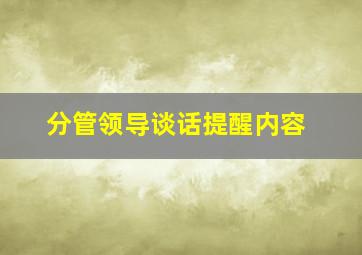 分管领导谈话提醒内容